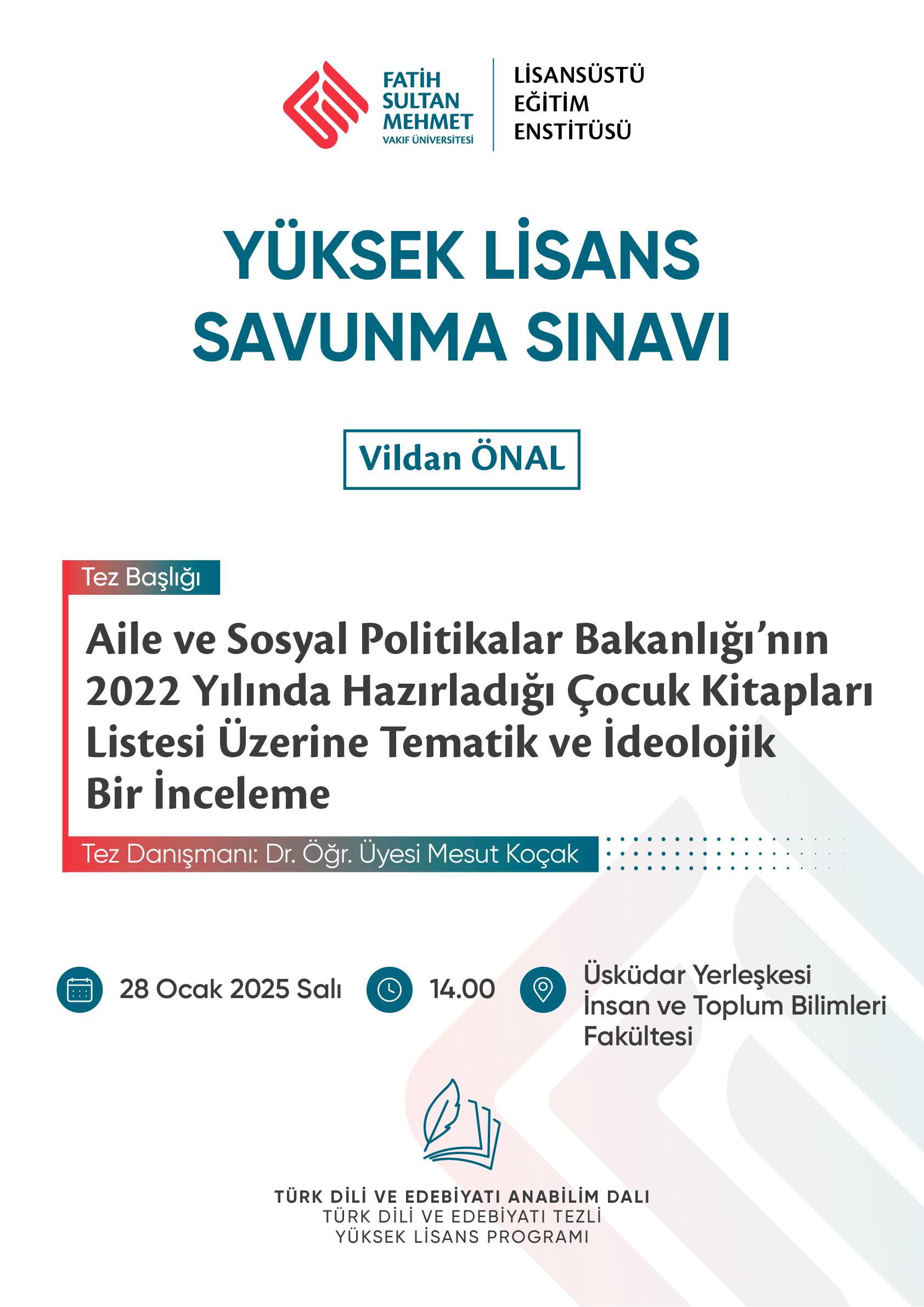 FATİH SULTAN MEHMET
VAKIF ÜNİVERSİTESİ

LİSANSÜSTÜ EĞİTİM ENSTİTÜSÜ

YÜKSEK LİSANS SAVUNMA SINAVI

Vildan ÖNAL

Tez Başlığı

Aile ve Sosyal Politikalar Bakanlığı'nın 2022 Yılında Hazırladığı Çocuk Kitapları Listesi Üzerine Tematik ve İdeolojik Bir İnceleme

Tez Danışmanı: Dr. Öğr. Üyesi Mesut Koçak

28 Ocak 2025 Salı

14.00

Üsküdar Yerleşkesi
İnsan ve Toplum Bilimleri Fakültesi

TÜRK DİLİ VE EDEBİYATI ANABİLİM DALI
TÜRK DİLİ VE EDEBİYATI TEZLİ YÜKSEK LİSANS PROGRAMI